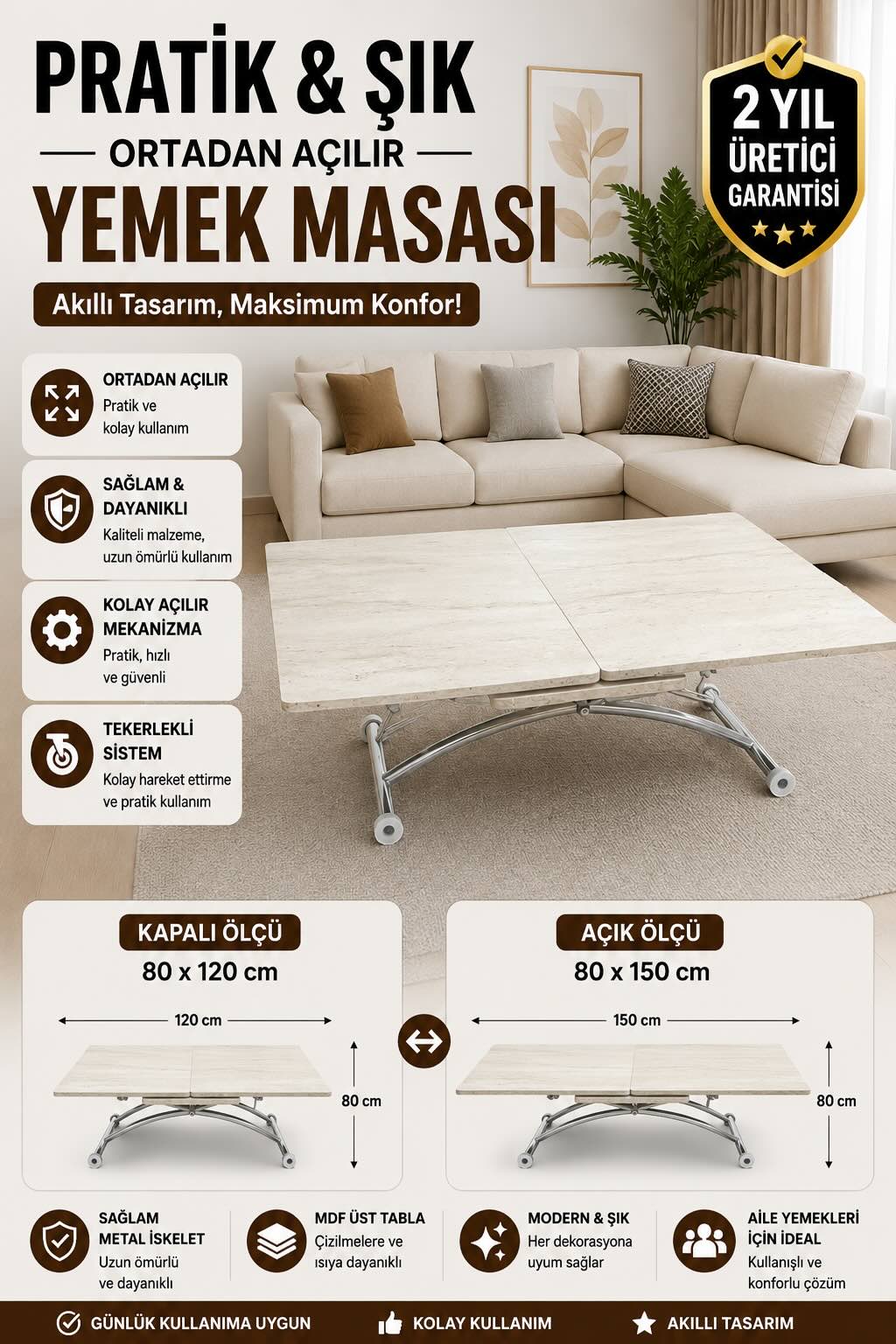 PRATİK & ŞIK
ORTADAN AÇILIR
YEMEK MASASI
Akıllı Tasarım, Maksimum Konfor!

2 YIL
ÜRETİCİ
GARANTİSİ

ORTADAN AÇILIR
Pratik ve kolay kullanım

SAĞLAM & DAYANIKLI
Kaliteli malzeme, uzun ömürlü kullanım

KOLAY AÇILIR MEKANİZMA
Pratik, hızlı ve güvenli

TEKERLEKLİ SİSTEM
Kolay hareket ettirme ve pratik kullanım

KAPALI ÖLÇÜ
80 x 120 cm
120 cm
80 cm

AÇIK ÖLÇÜ
80 x 150 cm
150 cm
80 cm

SAĞLAM METAL İSKELET
Uzun ömürlü ve dayanıklı

MDF ÜST TABLA
Çizilmelere ve ısıya dayanıklı

MODERN & ŞIK
Her dekorasyona uyum sağlar

AİLE YEMEKLERİ İÇİN İDEAL
Kullanışlı ve konforlu çözüm

GÜNLÜK KULLANIMA UYGUN
KOLAY KULLANIM
AKILLI TASARIM